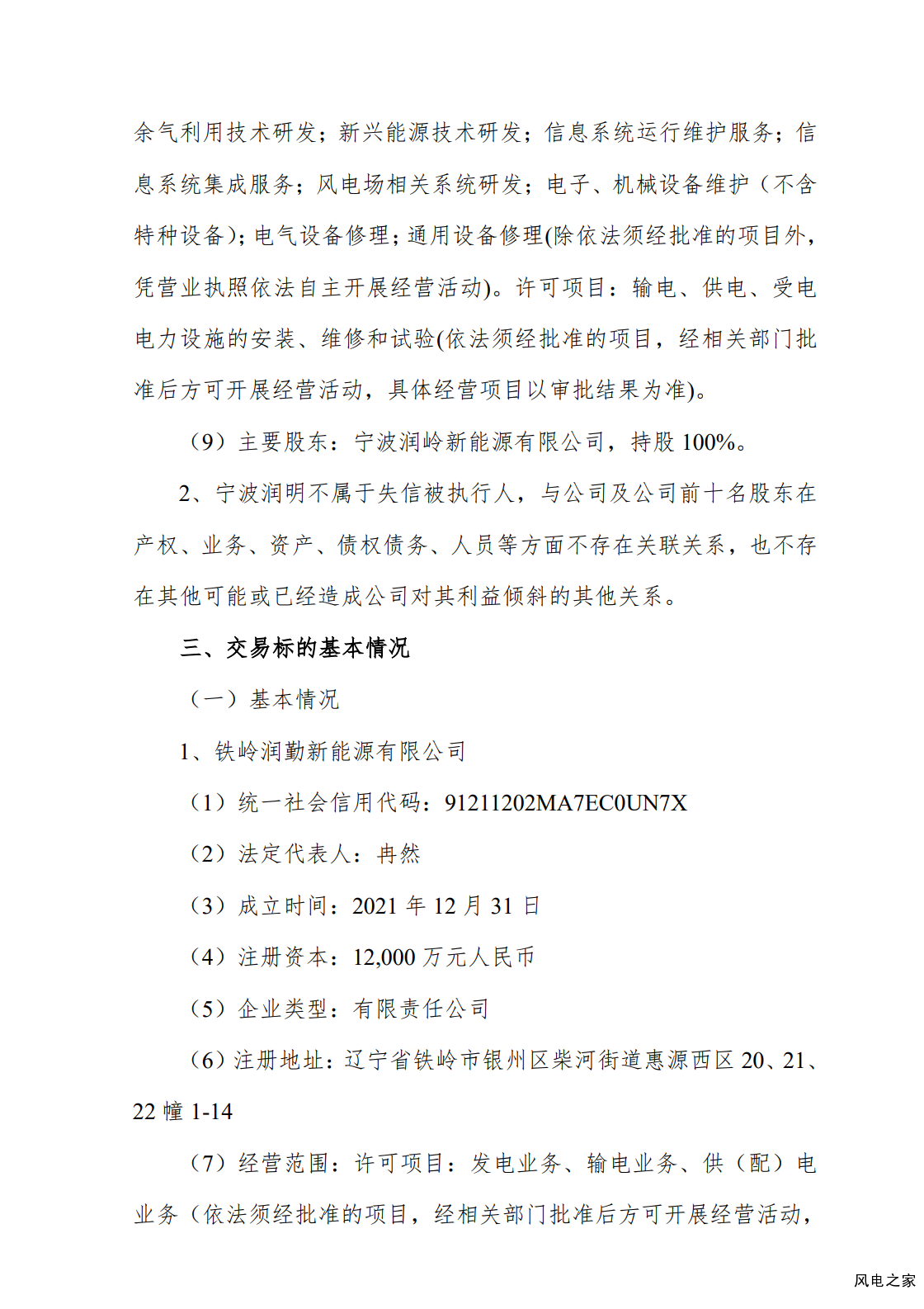 余气利用技术研发；新兴能源技术研发；信息系统运行维护服务；信息系统集成服务；风电场相关系统研发；电子、机械设备维护（不含特种设备）；电气设备修理；通用设备修理(除依法须经批准的项目外，凭营业执照依法自主开展经营活动)。许可项目：输电、供电、受电电力设施的安装、维修和试验(依法须经批准的项目，经相关部门批准后方可开展经营活动，具体经营项目以审批结果为准)。

（9）主要股东：宁波润岭新能源有限公司，持股 100%。

2、宁波润明不属于失信被执行人，与公司及公司前十名股东在产权、业务、资产、债权债务、人员等方面不存在关联关系，也不存在其他可能或已经造成公司对其利益倾斜的其他关系。

三、交易标的基本情况

（一）基本情况

1、铁岭润勤新能源有限公司

（1）统一社会信用代码：91211202MA7EC0UN7X

（2）法定代表人：冉然

（3）成立时间：2021 年 12 月 31 日

（4）注册资本：12,000 万元人民币

（5）企业类型：有限责任公司

（6）注册地址：辽宁省铁岭市银州区柴河街道惠源西区 20、21、22 幢 1-14

（7）经营范围：许可项目：发电业务、输电业务、供（配）电业务（依法须经批准的项目，经相关部门批准后方可开展经营活动，

风电之家